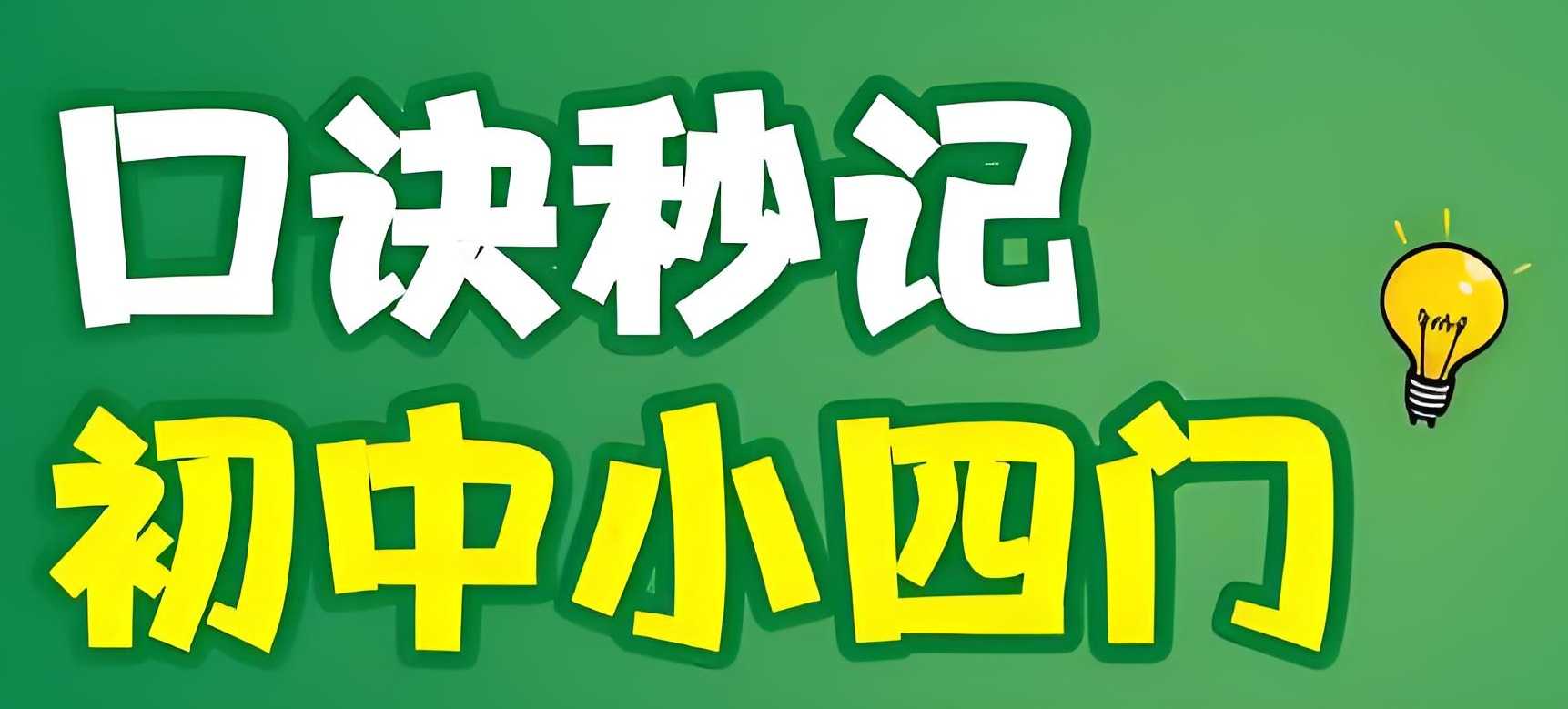 口诀秒记
初中小四门